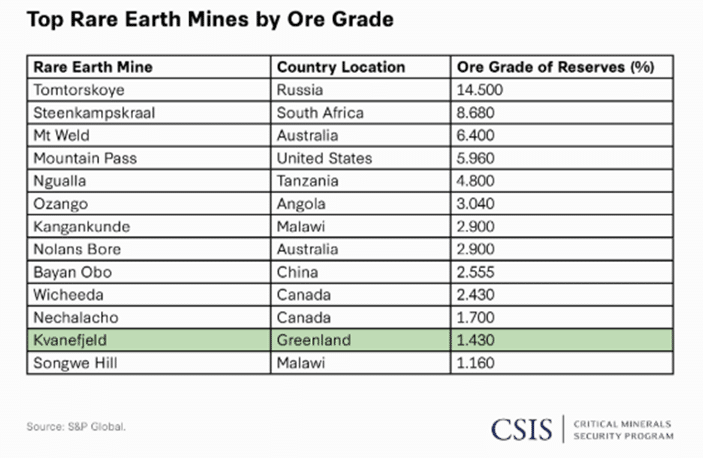 Top Rare Earth Mines by Ore Grade

| Rare Earth Mine | Country Location | Ore Grade of Reserves (%) |
|---|---|---|
| Tomtorskoye | Russia | 14.500 |
| Steenkampskraal | South Africa | 8.680 |
| Mt Weld | Australia | 6.400 |
| Mountain Pass | United States | 5.960 |
| Ngualla | Tanzania | 4.800 |
| Ozango | Angola | 3.040 |
| Kangankunde | Malawi | 2.900 |
| Nolans Bore | Australia | 2.900 |
| Bayan Obo | China | 2.555 |
| Wicheeda | Canada | 2.430 |
| Nechalacho | Canada | 1.700 |
| Kvanefjeld | Greenland | 1.430 |
| Songwe Hill | Malawi | 1.160 |

Source: S&P Global.

CSIS | CRITICAL MINERALS SECURITY PROGRAM